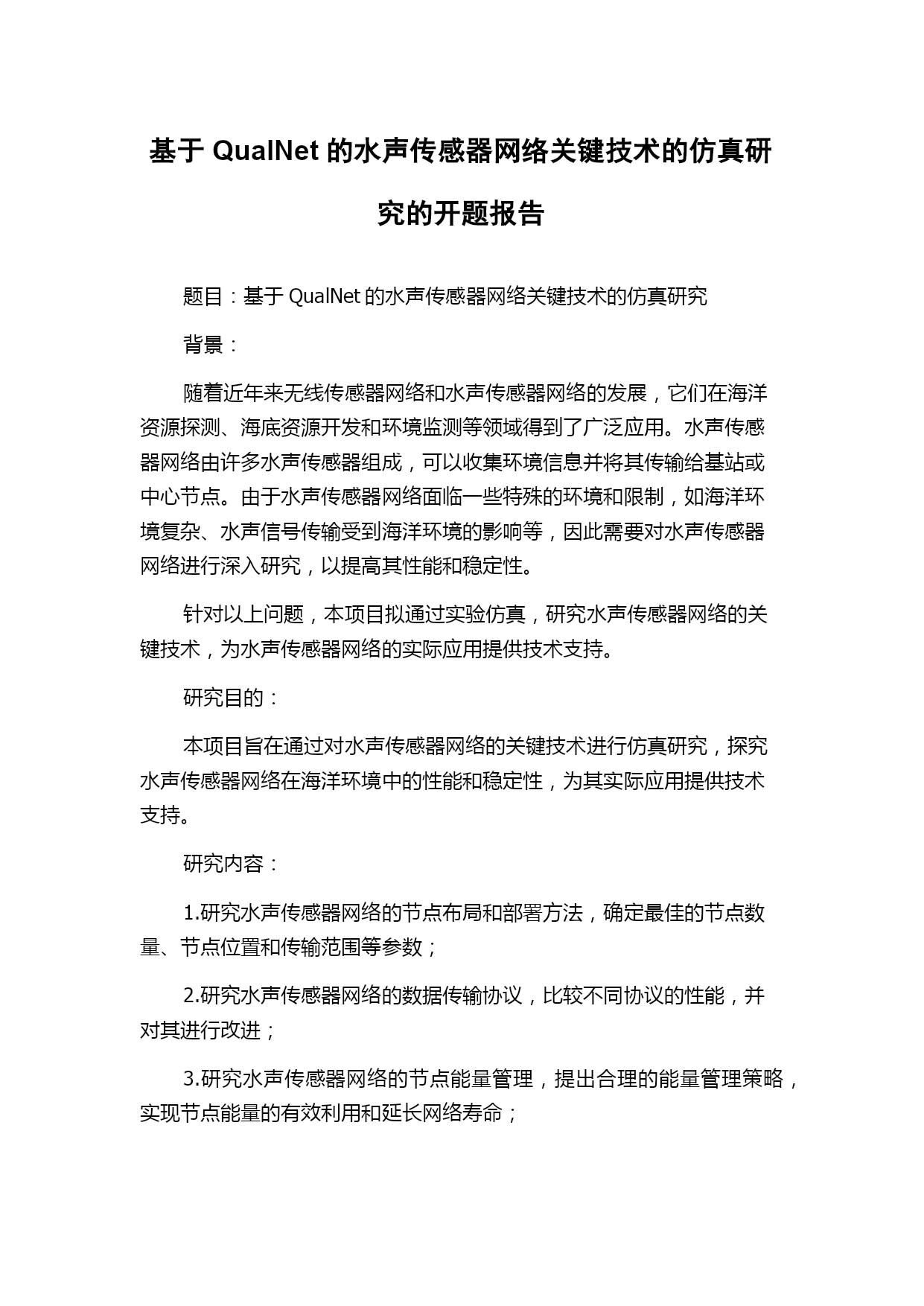 基于 QualNet 的水声传感器网络关键技术的仿真研究的开题报告

题目：基于 QualNet 的水声传感器网络关键技术的仿真研究

背景：

随着近年来无线传感器网络和水声传感器网络的发展，它们在海洋资源探测、海底资源开发和环境监测等领域得到了广泛应用。水声传感器网络由许多水声传感器组成，可以收集环境信息并将其传输给基站或中心节点。由于水声传感器网络面临一些特殊的环境和限制，如海洋环境复杂、水声信号传输受到海洋环境的影响等，因此需要对水声传感器网络进行深入研究，以提高其性能和稳定性。

针对以上问题，本项目拟通过实验仿真，研究水声传感器网络的关键技术，为水声传感器网络的实际应用提供技术支持。

研究目的：

本项目旨在通过对水声传感器网络的关键技术进行仿真研究，探究水声传感器网络在海洋环境中的性能和稳定性，为其实际应用提供技术支持。

研究内容：

1.研究水声传感器网络的节点布局和部署方法，确定最佳的节点数量、节点位置和传输范围等参数；

2.研究水声传感器网络的数据传输协议，比较不同协议的性能，并对其进行改进；

3.研究水声传感器网络的节点能量管理，提出合理的能量管理策略，实现节点能量的有效利用和延长网络寿命；